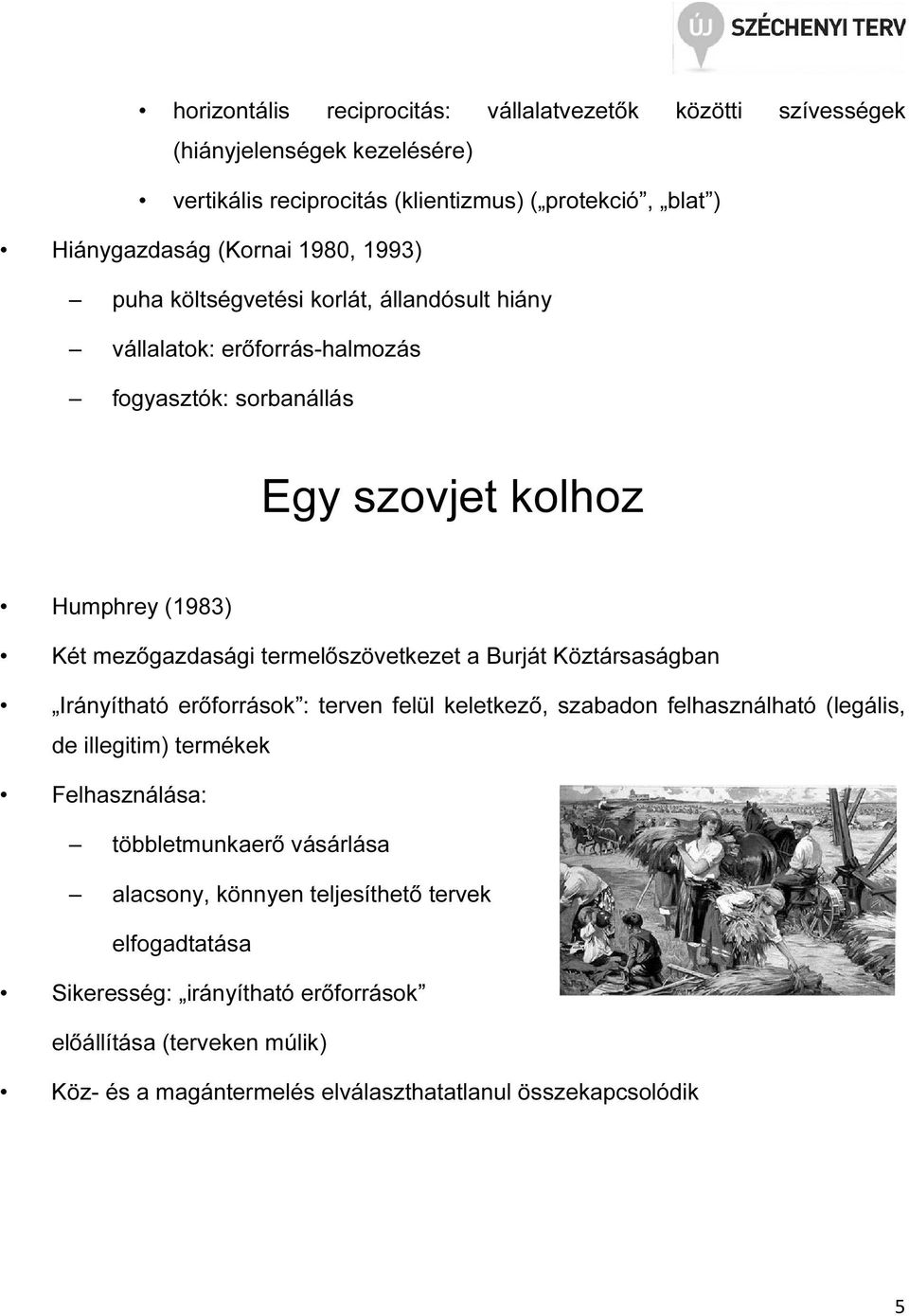 ÚJ SZÉCHENYI TERV

• horizontális reciprocitás: vállalatvezetők közötti szívességek (hiányjelenségek kezelésére)

• vertikális reciprocitás (klientizmus) („protekció”, „blat”)

• Hiánygazdaság (Kornai 1980, 1993)

– puha költségvetési korlát, állandósult hiány

– vállalatok: erőforrás-halmozás

– fogyasztók: sorbanállás

Egy szovjet kolhoz

• Humphrey (1983)

• Két mezőgazdasági termelőszövetkezet a Burját Köztársaságban

• „Irányítható erőforrások”: terven felül keletkező, szabadon felhasználható (legális, de illegitim) termékek

• Felhasználása:

– többletmunkaerő vásárlása

– alacsony, könnyen teljesíthető tervek elfogadtatása

• Sikeresség: „irányítható erőforrások” előállítása (terveken múlik)

• Köz- és a magántermelés elválaszthatatlanul összekapcsolódik

5